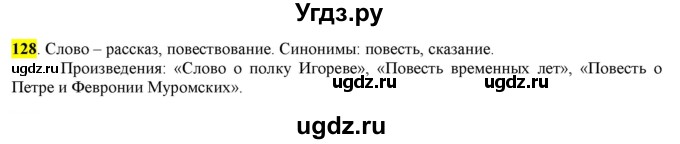 Угдз.ру

128. Слово – рассказ, повествование. Синонимы: повесть, сказание.

ugdz.ru Произведения: «Слово о полку Игореве», «Повесть временных лет», «Повесть о Петре и Февронии Муромских».

ugdz.ru ugdz.ru

ugdz.ru